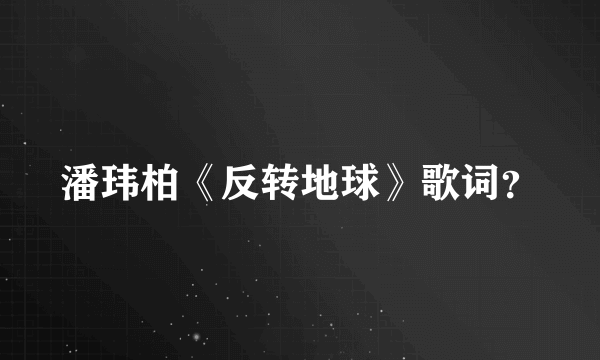 潘玮柏《反转地球》歌词?